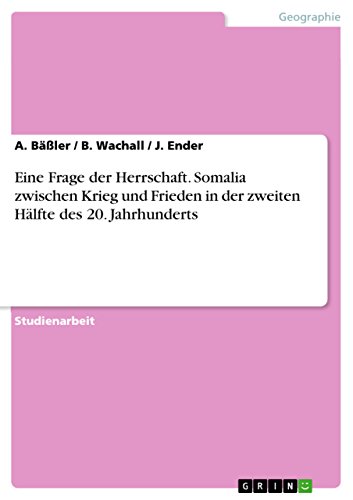 Geographie

A. Bäßler / B. Wachall / J. Ender

Eine Frage der Herrschaft. Somalia zwischen Krieg und Frieden in der zweiten Hälfte des 20. Jahrhunderts

Studienarbeit

GRIN